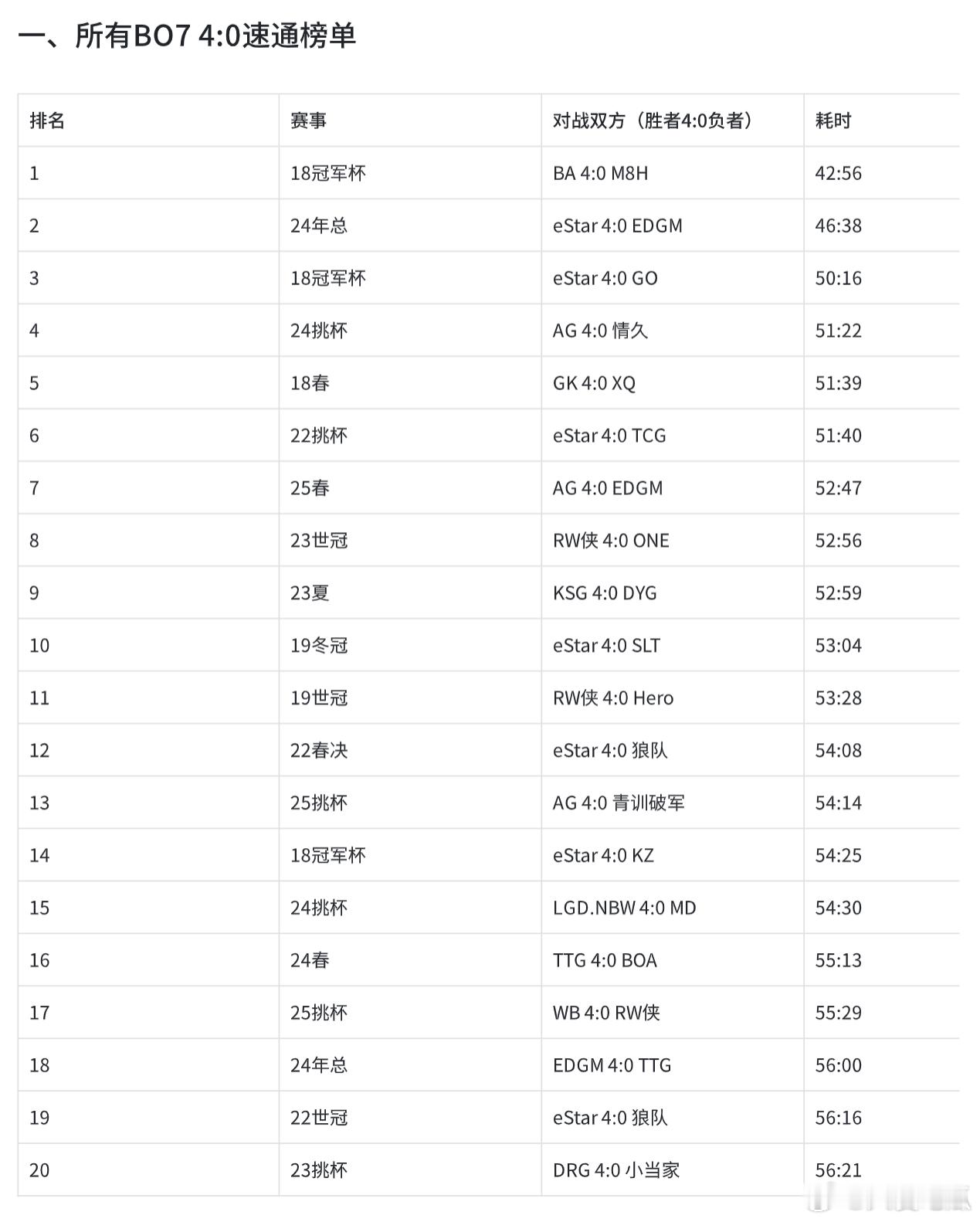 一、所有BO7 4:0速通榜单

| 排名 | 赛事 | 对战双方（胜者4:0负者） | 耗时 |
|---|---|---|---|
| 1 | 18冠军杯 | BA 4:0 M8H | 42:56 |
| 2 | 24年总 | eStar 4:0 EDGM | 46:38 |
| 3 | 18冠军杯 | eStar 4:0 GO | 50:16 |
| 4 | 24挑杯 | AG 4:0 情久 | 51:22 |
| 5 | 18春 | GK 4:0 XQ | 51:39 |
| 6 | 22挑杯 | eStar 4:0 TCG | 51:40 |
| 7 | 25春 | AG 4:0 EDGM | 52:47 |
| 8 | 23世冠 | RW侠 4:0 ONE | 52:56 |
| 9 | 23夏 | KSG 4:0 DYG | 52:59 |
| 10 | 19冬冠 | eStar 4:0 SLT | 53:04 |
| 11 | 19世冠 | RW侠 4:0 Hero | 53:28 |
| 12 | 22春决 | eStar 4:0 狼队 | 54:08 |
| 13 | 25挑杯 | AG 4:0 青训破军 | 54:14 |
| 14 | 18冠军杯 | eStar 4:0 KZ | 54:25 |
| 15 | 24挑杯 | LGD.NBW 4:0 MD | 54:30 |
| 16 | 24春 | TTG 4:0 BOA | 55:13 |
| 17 | 25挑杯 | WB 4:0 RW侠 | 55:29 |
| 18 | 24年总 | EDGM 4:0 TTG | 56:00 |
| 19 | 22世冠 | eStar 4:0 狼队 | 56:16 |
| 20 | 23挑杯 | DRG 4:0 小当家 | 56:21 |